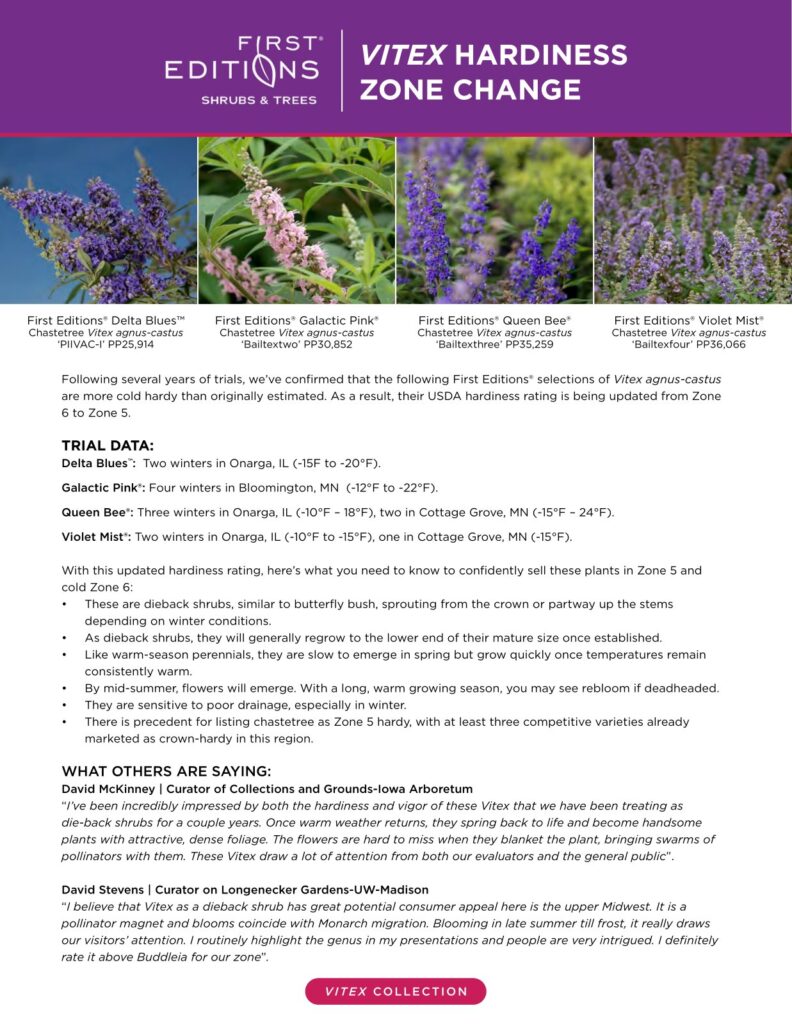 FIRST® EDITIONS
SHRUBS & TREES

VITEX HARDINESS ZONE CHANGE

First Editions® Delta Blues™
Chastetree Vitex agnus-castus
'PIIVAC-I' PP25,914

First Editions® Galactic Pink®
Chastetree Vitex agnus-castus
'Bailtextwo' PP30,852

First Editions® Queen Bee®
Chastetree Vitex agnus-castus
'Bailtexthree' PP35,259

First Editions® Violet Mist®
Chastetree Vitex agnus-castus
'Bailtexfour' PP36,066

Following several years of trials, we've confirmed that the following First Editions® selections of Vitex agnus-castus are more cold hardy than originally estimated. As a result, their USDA hardiness rating is being updated from Zone 6 to Zone 5.

TRIAL DATA:

Delta Blues™: Two winters in Onarga, IL (-15F to -20°F).

Galactic Pink®: Four winters in Bloomington, MN (-12°F to -22°F).

Queen Bee®: Three winters in Onarga, IL (-10°F – 18°F), two in Cottage Grove, MN (-15°F – 24°F).

Violet Mist®: Two winters in Onarga, IL (-10°F to -15°F), one in Cottage Grove, MN (-15°F).

With this updated hardiness rating, here's what you need to know to confidently sell these plants in Zone 5 and cold Zone 6:
• These are dieback shrubs, similar to butterfly bush, sprouting from the crown or partway up the stems depending on winter conditions.
• As dieback shrubs, they will generally regrow to the lower end of their mature size once established.
• Like warm-season perennials, they are slow to emerge in spring but grow quickly once temperatures remain consistently warm.
• By mid-summer, flowers will emerge. With a long, warm growing season, you may see rebloom if deadheaded.
• They are sensitive to poor drainage, especially in winter.
• There is precedent for listing chastetree as Zone 5 hardy, with at least three competitive varieties already marketed as crown-hardy in this region.

WHAT OTHERS ARE SAYING:

David McKinney | Curator of Collections and Grounds-Iowa Arboretum
"I've been incredibly impressed by both the hardiness and vigor of these Vitex that we have been treating as die-back shrubs for a couple years. Once warm weather returns, they spring back to life and become handsome plants with attractive, dense foliage. The flowers are hard to miss when they blanket the plant, bringing swarms of pollinators with them. These Vitex draw a lot of attention from both our evaluators and the general public".

David Stevens | Curator on Longenecker Gardens-UW-Madison
"I believe that Vitex as a dieback shrub has great potential consumer appeal here is the upper Midwest. It is a pollinator magnet and blooms coincide with Monarch migration. Blooming in late summer till frost, it really draws our visitors' attention. I routinely highlight the genus in my presentations and people are very intrigued. I definitely rate it above Buddleia for our zone".

VITEX COLLECTION